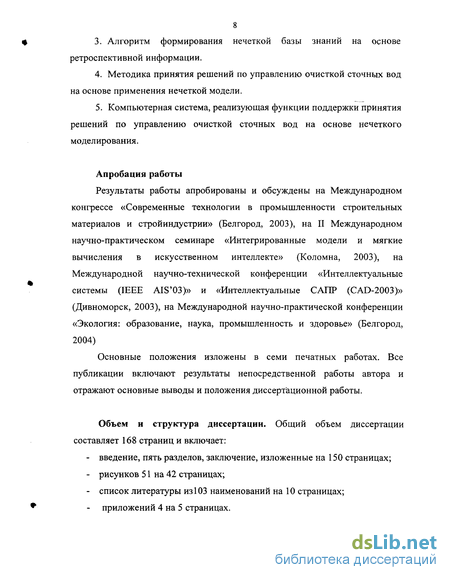 8

3. Алгоритм формирования нечеткой базы знаний на основе ретроспективной информации.

4. Методика принятия решений по управлению очисткой сточных вод на основе применения нечеткой модели.

5. Компьютерная система, реализующая функции поддержки принятия решений по управлению очисткой сточных вод на основе нечеткого моделирования.

Апробация работы

Результаты работы апробированы и обсуждены на Международном конгрессе «Современные технологии в промышленности строительных материалов и стройиндустрии» (Белгород, 2003), на II Международном научно-практическом семинаре «Интегрированные модели и мягкие вычисления в искусственном интеллекте» (Коломна, 2003), на Международной научно-технической конференции «Интеллектуальные системы (IEEE AIS'03)» и «Интеллектуальные САПР (CAD-2003)» (Дивноморск, 2003), на Международной научно-практической конференции «Экология: образование, наука, промышленность и здоровье» (Белгород, 2004)

Основные положения изложены в семи печатных работах. Все публикации включают результаты непосредственной работы автора и отражают основные выводы и положения диссертационной работы.

Объем и структура диссертации. Общий объем диссертации составляет 168 страниц и включает:

- введение, пять разделов, заключение, изложенные на 150 страницах;
- рисунков 51 на 42 страницах;
- список литературы из103 наименований на 10 страницах;
- приложений 4 на 5 страницах.

dsLib.net
библиотека диссертаций